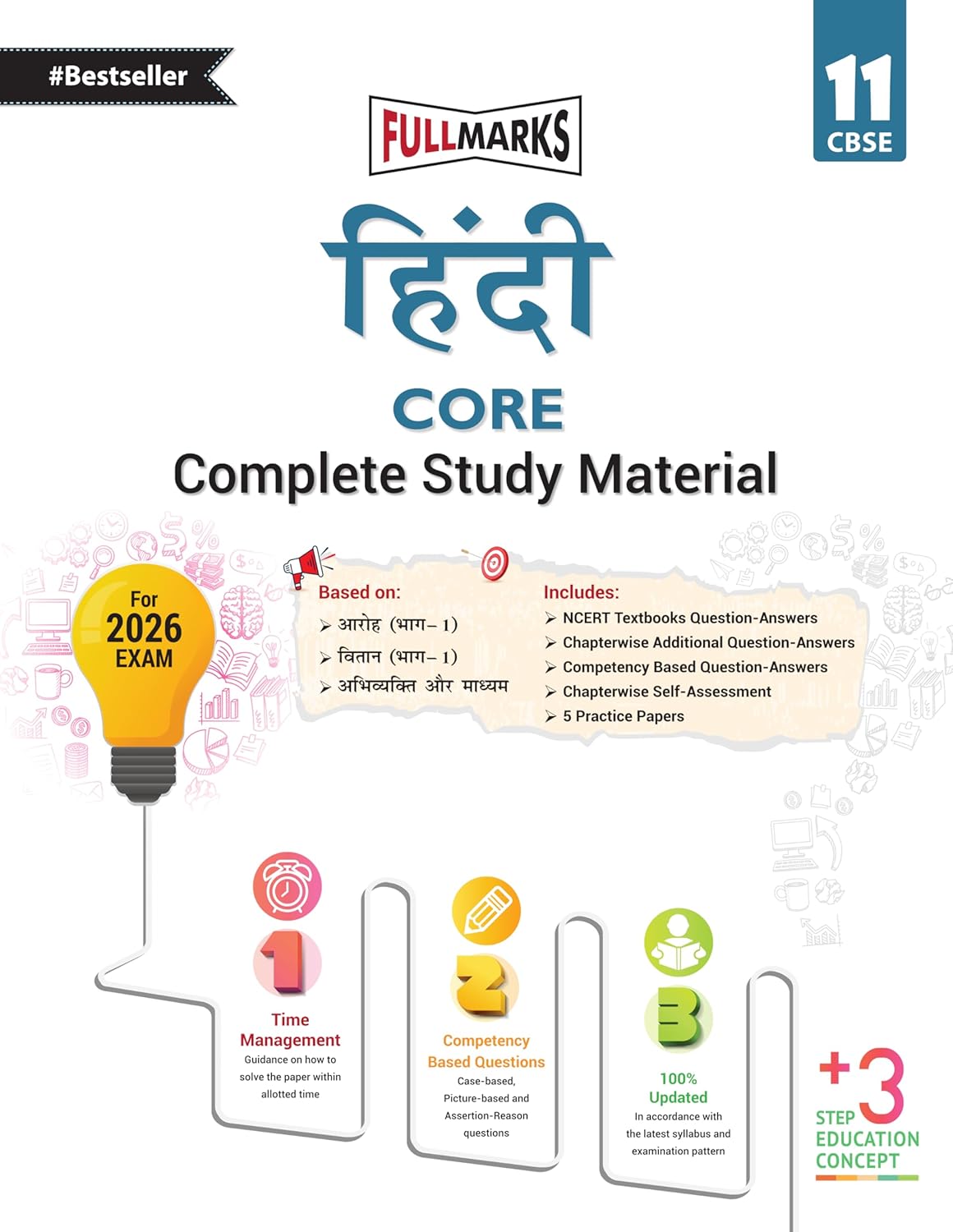 #Bestseller

11
CBSE

FULLMARKS

हिंदी

CORE

Complete Study Material

For
2026
EXAM

Based on:
➢ आरोह (भाग– 1)
➢ वितान (भाग– 1)
➢ अभिव्यक्ति और माध्यम

Includes:
➢ NCERT Textbooks Question-Answers
➢ Chapterwise Additional Question-Answers
➢ Competency Based Question-Answers
➢ Chapterwise Self-Assessment
➢ 5 Practice Papers

1
Time Management
Guidance on how to solve the paper within allotted time

2
Competency Based Questions
Case-based, Picture-based and Assertion-Reason questions

3
100% Updated
In accordance with the latest syllabus and examination pattern

+3
STEP
EDUCATION
CONCEPT